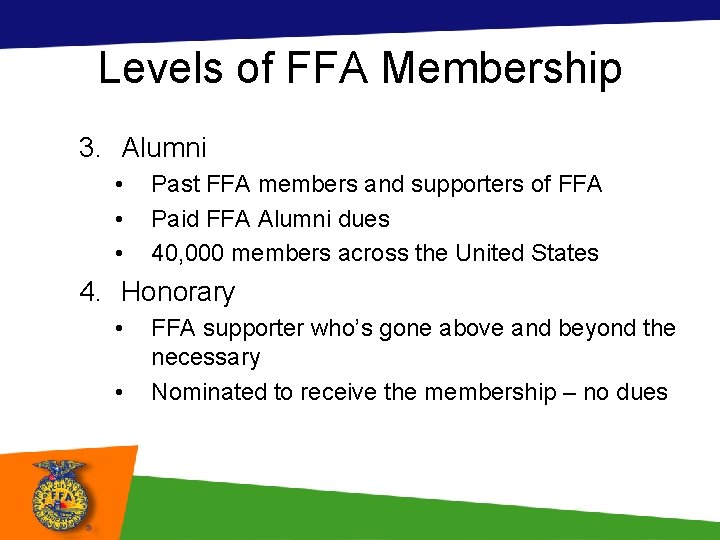 Levels of FFA Membership

3. Alumni
• Past FFA members and supporters of FFA
• Paid FFA Alumni dues
• 40,000 members across the United States

4. Honorary
• FFA supporter who's gone above and beyond the necessary
• Nominated to receive the membership – no dues